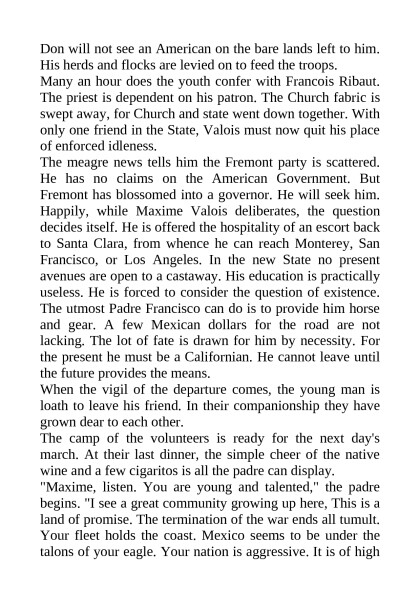 Don will not see an American on the bare lands left to him. His herds and flocks are levied on to feed the troops.
Many an hour does the youth confer with Francois Ribaut. The priest is dependent on his patron. The Church fabric is swept away, for Church and state went down together. With only one friend in the State, Valois must now quit his place of enforced idleness.
The meagre news tells him the Fremont party is scattered. He has no claims on the American Government. But Fremont has blossomed into a governor. He will seek him. Happily, while Maxime Valois deliberates, the question decides itself. He is offered the hospitality of an escort back to Santa Clara, from whence he can reach Monterey, San Francisco, or Los Angeles. In the new State no present avenues are open to a castaway. His education is practically useless. He is forced to consider the question of existence. The utmost Padre Francisco can do is to provide him horse and gear. A few Mexican dollars for the road are not lacking. The lot of fate is drawn for him by necessity. For the present he must be a Californian. He cannot leave until the future provides the means.
When the vigil of the departure comes, the young man is loath to leave his friend. In their companionship they have grown dear to each other.
The camp of the volunteers is ready for the next day's march. At their last dinner, the simple cheer of the native wine and a few cigaritos is all the padre can display.
"Maxime, listen. You are young and talented," the padre begins. "I see a great community growing up here, This is a land of promise. The termination of the war ends all tumult. Your fleet holds the coast. Mexico seems to be under the talons of your eagle. Your nation is aggressive. It is of high